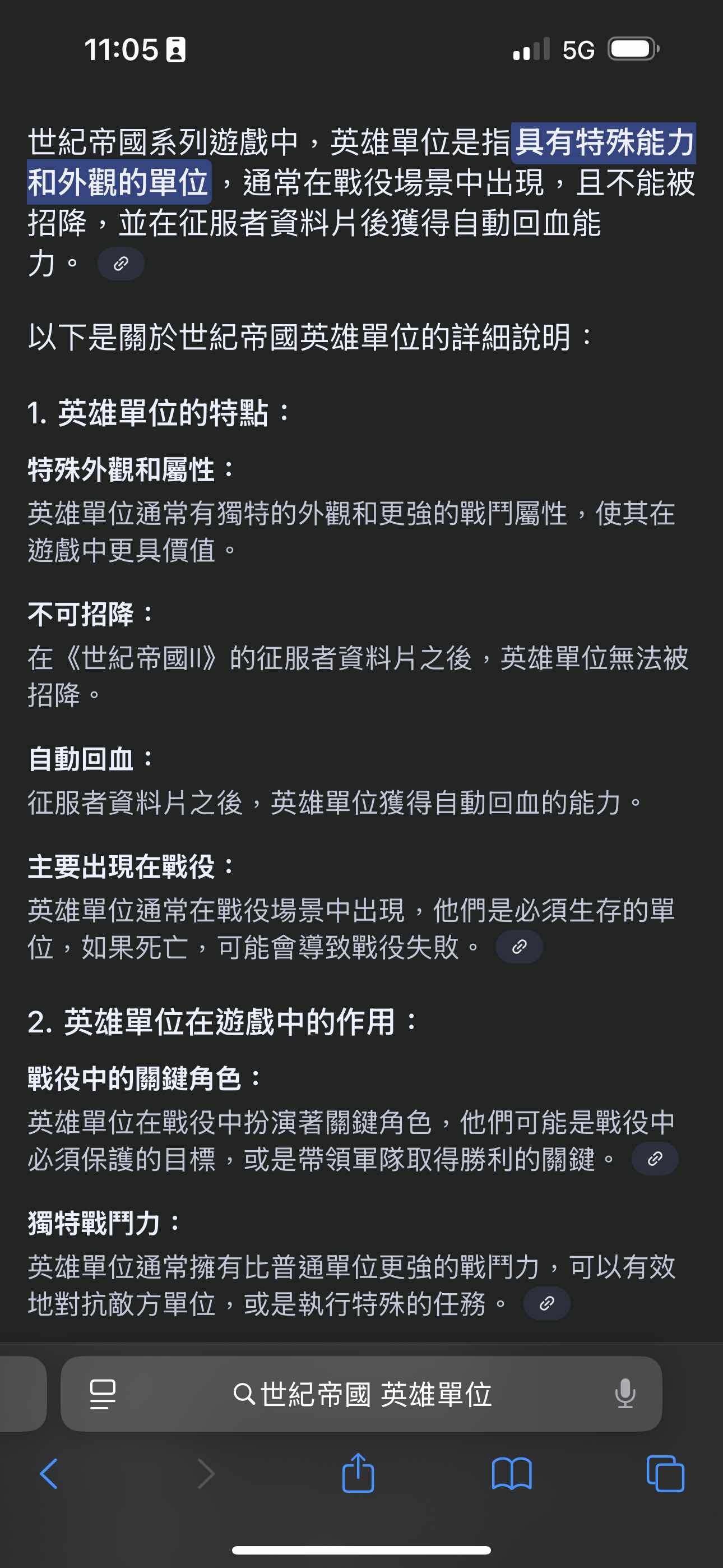 11:05 5G

世紀帝國系列遊戲中，英雄單位是指具有特殊能力和外觀的單位，通常在戰役場景中出現，且不能被招降，並在征服者資料片後獲得自動回血能力。

以下是關於世紀帝國英雄單位的詳細說明：

1. 英雄單位的特點：

特殊外觀和屬性：
英雄單位通常有獨特的外觀和更強的戰鬥屬性，使其在遊戲中更具價值。

不可招降：
在《世紀帝國II》的征服者資料片之後，英雄單位無法被招降。

自動回血：
征服者資料片之後，英雄單位獲得自動回血的能力。

主要出現在戰役：
英雄單位通常在戰役場景中出現，他們是必須生存的單位，如果死亡，可能會導致戰役失敗。

2. 英雄單位在遊戲中的作用：

戰役中的關鍵角色：
英雄單位在戰役中扮演著關鍵角色，他們可能是戰役中必須保護的目標，或是帶領軍隊取得勝利的關鍵。

獨特戰鬥力：
英雄單位通常擁有比普通單位更強的戰鬥力，可以有效地對抗敵方單位，或是執行特殊的任務。

世紀帝國 英雄單位